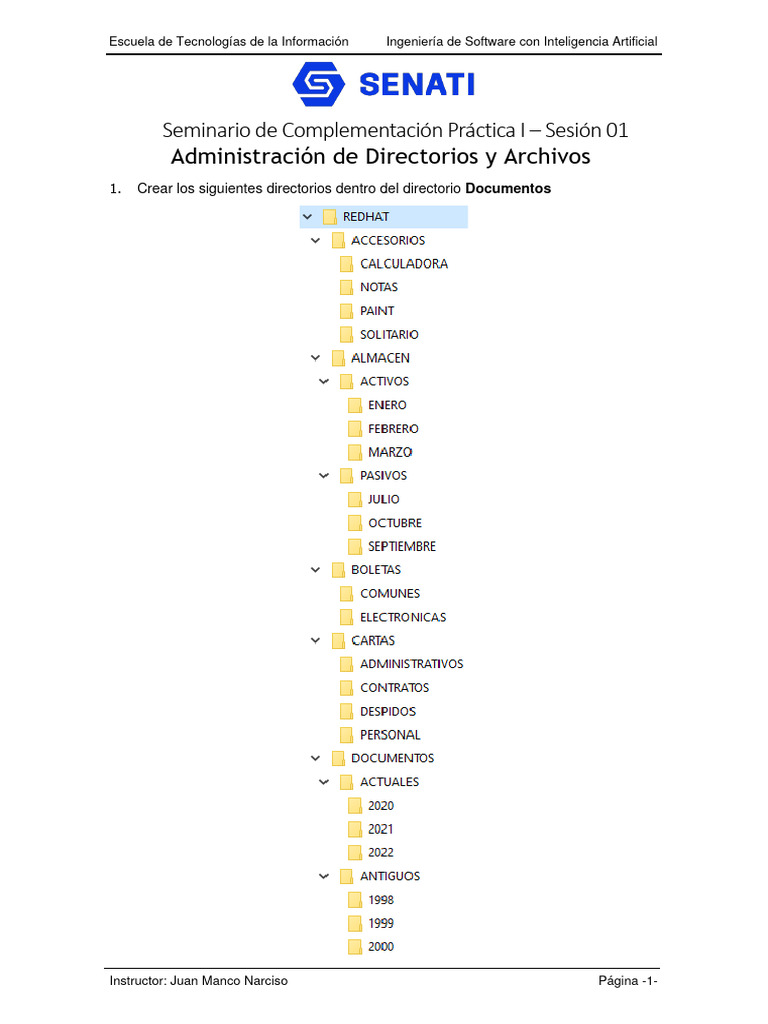 Escuela de Tecnologías de la Información Ingeniería de Software con Inteligencia Artificial

SENATI

Seminario de Complementación Práctica I – Sesión 01

Administración de Directorios y Archivos

1. Crear los siguientes directorios dentro del directorio Documentos

REDHAT
ACCESORIOS
CALCULADORA
NOTAS
PAINT
SOLITARIO
ALMACEN
ACTIVOS
ENERO
FEBRERO
MARZO
PASIVOS
JULIO
OCTUBRE
SEPTIEMBRE
BOLETAS
COMUNES
ELECTRONICAS
CARTAS
ADMINISTRATIVOS
CONTRATOS
DESPIDOS
PERSONAL
DOCUMENTOS
ACTUALES
2020
2021
2022
ANTIGUOS
1998
1999
2000

Instructor: Juan Manco Narciso Página -1-